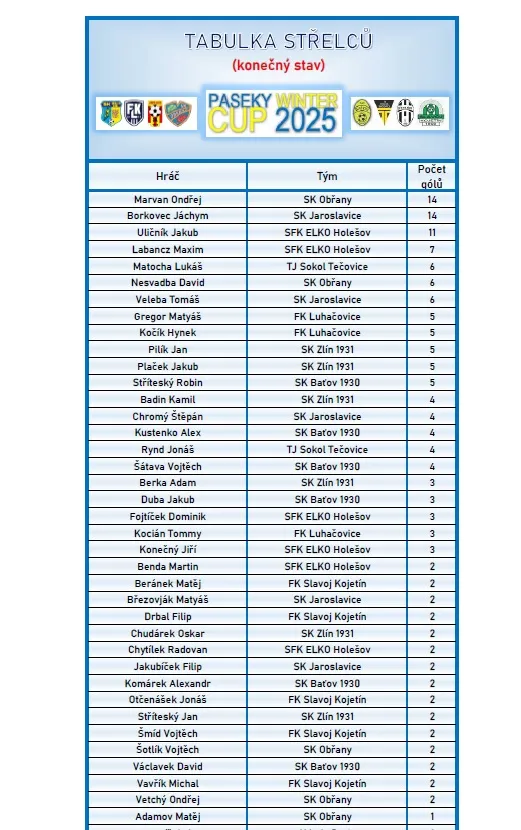 TABULKA STŘELCŮ
(konečný stav)

PASEKY WINTER CUP 2025

| Hráč | Tým | Počet gólů |
|---|---|---|
| Marvan Ondřej | SK Obřany | 14 |
| Borkovec Jáchym | SK Jaroslavice | 14 |
| Uličník Jakub | SFK ELKO Holešov | 11 |
| Labancz Maxim | SFK ELKO Holešov | 7 |
| Matocha Lukáš | TJ Sokol Tečovice | 6 |
| Nesvadba David | SK Obřany | 6 |
| Veleba Tomáš | SK Jaroslavice | 6 |
| Gregor Matyáš | FK Luhačovice | 5 |
| Kočík Hynek | FK Luhačovice | 5 |
| Pilík Jan | SK Zlín 1931 | 5 |
| Plaček Jakub | SK Zlín 1931 | 5 |
| Stříteský Robin | SK Baťov 1930 | 5 |
| Badin Kamil | SK Zlín 1931 | 4 |
| Chromý Štěpán | SK Jaroslavice | 4 |
| Kustenko Alex | SK Baťov 1930 | 4 |
| Rynd Jonáš | TJ Sokol Tečovice | 4 |
| Šátava Vojtěch | SK Baťov 1930 | 4 |
| Berka Adam | SK Zlín 1931 | 3 |
| Duba Jakub | SK Baťov 1930 | 3 |
| Fojtíček Dominik | SFK ELKO Holešov | 3 |
| Kocián Tommy | FK Luhačovice | 3 |
| Konečný Jiří | SFK ELKO Holešov | 3 |
| Benda Martin | SFK ELKO Holešov | 2 |
| Beránek Matěj | FK Slavoj Kojetín | 2 |
| Březovják Matyáš | SK Jaroslavice | 2 |
| Drbal Filip | FK Slavoj Kojetín | 2 |
| Chudárek Oskar | SK Zlín 1931 | 2 |
| Chytílek Radovan | SFK ELKO Holešov | 2 |
| Jakubíček Filip | SK Jaroslavice | 2 |
| Komárek Alexandr | SK Baťov 1930 | 2 |
| Otčenášek Jonáš | FK Slavoj Kojetín | 2 |
| Stříteský Jan | SK Zlín 1931 | 2 |
| Šmíd Vojtěch | FK Slavoj Kojetín | 2 |
| Šotlík Vojtěch | SK Obřany | 2 |
| Václavek David | SK Baťov 1930 | 2 |
| Vavřík Michal | FK Slavoj Kojetín | 2 |
| Vetchý Ondřej | SK Obřany | 2 |
| Adamov Matěj | SK Obřany | 1 |